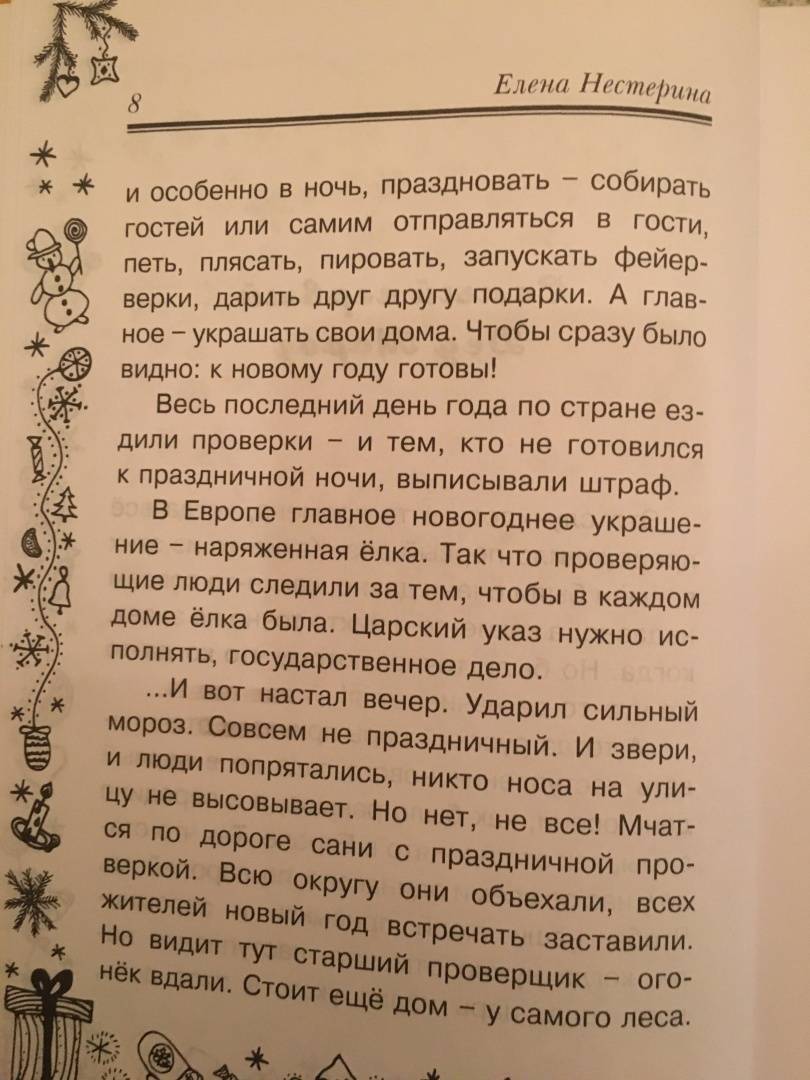 8

Елена Нестерина

и особенно в ночь, праздновать – собирать гостей или самим отправляться в гости, петь, плясать, пировать, запускать фейерверки, дарить друг другу подарки. А главное – украшать свои дома. Чтобы сразу было видно: к новому году готовы!

Весь последний день года по стране ездили проверки – и тем, кто не готовился к праздничной ночи, выписывали штраф.

В Европе главное новогоднее украшение – наряженная ёлка. Так что проверяющие люди следили за тем, чтобы в каждом доме ёлка была. Царский указ нужно исполнять, государственное дело.

...И вот настал вечер. Ударил сильный мороз. Совсем не праздничный. И звери, и люди попрятались, никто носа на улицу не высовывает. Но нет, не все! Мчатся по дороге сани с праздничной проверкой. Всю округу они объехали, всех жителей новый год встречать заставили. Но видит тут старший проверщик – огонёк вдали. Стоит ещё дом – у самого леса.